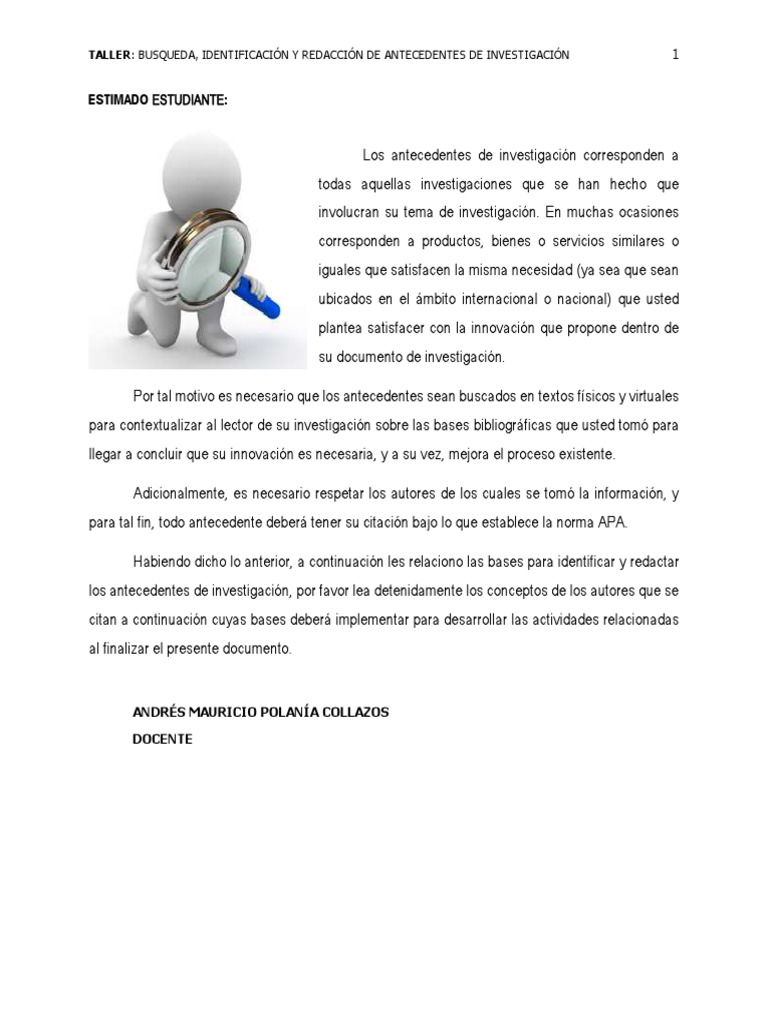 TALLER: BUSQUEDA, IDENTIFICACIÓN Y REDACCIÓN DE ANTECEDENTES DE INVESTIGACIÓN 1

ESTIMADO ESTUDIANTE:

Los antecedentes de investigación corresponden a todas aquellas investigaciones que se han hecho que involucran su tema de investigación. En muchas ocasiones corresponden a productos, bienes o servicios similares o iguales que satisfacen la misma necesidad (ya sea que sean ubicados en el ámbito internacional o nacional) que usted plantea satisfacer con la innovación que propone dentro de su documento de investigación.

Por tal motivo es necesario que los antecedentes sean buscados en textos físicos y virtuales para contextualizar al lector de su investigación sobre las bases bibliográficas que usted tomó para llegar a concluir que su innovación es necesaria, y a su vez, mejora el proceso existente.

Adicionalmente, es necesario respetar los autores de los cuales se tomó la información, y para tal fin, todo antecedente deberá tener su citación bajo lo que establece la norma APA.

Habiendo dicho lo anterior, a continuación les relaciono las bases para identificar y redactar los antecedentes de investigación, por favor lea detenidamente los conceptos de los autores que se citan a continuación cuyas bases deberá implementar para desarrollar las actividades relacionadas al finalizar el presente documento.

ANDRÉS MAURICIO POLANÍA COLLAZOS
DOCENTE